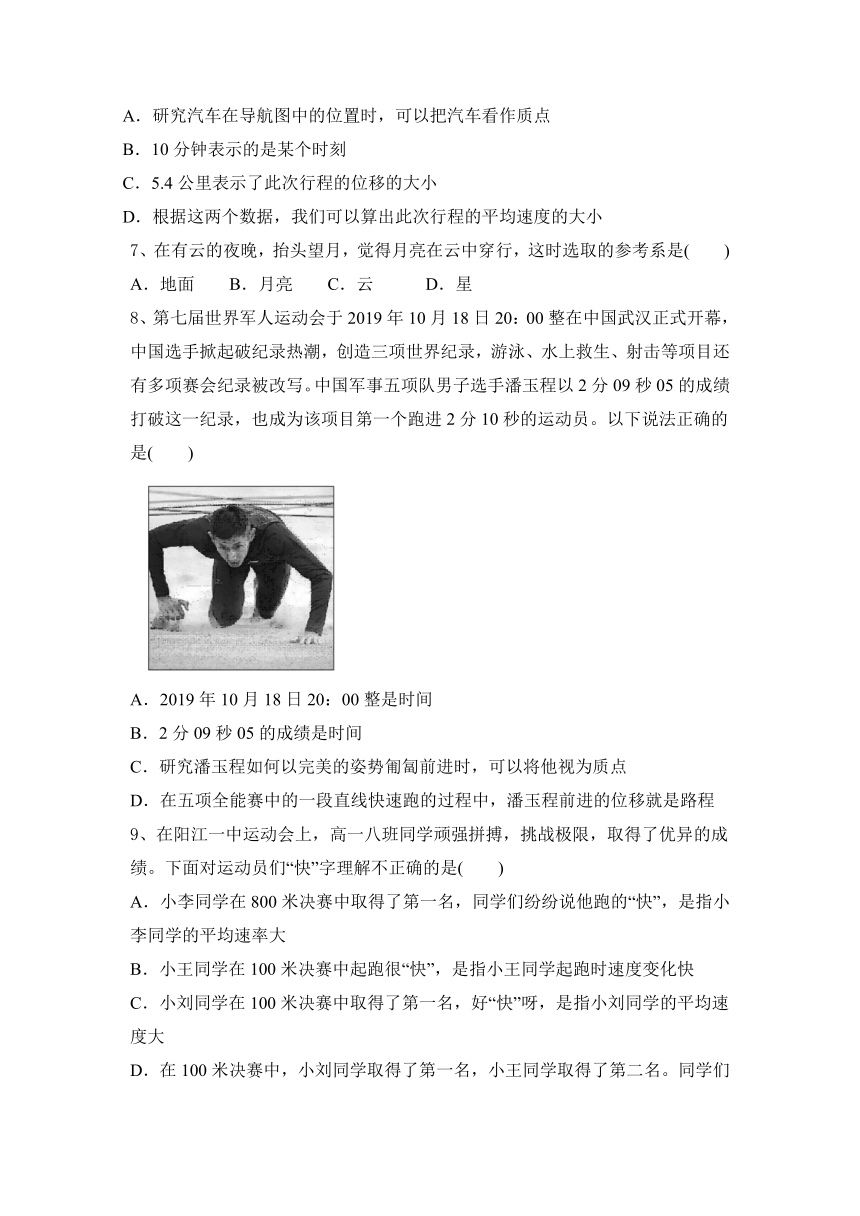 A．研究汽车在导航图中的位置时，可以把汽车看作质点
B．10 分钟表示的是某个时刻
C．5.4 公里表示了此次行程的位移的大小
D．根据这两个数据，我们可以算出此次行程的平均速度的大小

7、在有云的夜晚，抬头望月，觉得月亮在云中穿行，这时选取的参考系是(　　)
A．地面　　B．月亮　　C．云　　　D．星

8、第七届世界军人运动会于 2019 年 10 月 18 日 20：00 整在中国武汉正式开幕，中国选手掀起破纪录热潮，创造三项世界纪录，游泳、水上救生、射击等项目还有多项赛会纪录被改写。中国军事五项队男子选手潘玉程以 2 分 09 秒 05 的成绩打破这一纪录，也成为该项目第一个跑进 2 分 10 秒的运动员。以下说法正确的是(　　)

A．2019 年 10 月 18 日 20：00 整是时间
B．2 分 09 秒 05 的成绩是时间
C．研究潘玉程如何以完美的姿势匍匐前进时，可以将他视为质点
D．在五项全能赛中的一段直线快速跑的过程中，潘玉程前进的位移就是路程

9、在阳江一中运动会上，高一八班同学顽强拼搏，挑战极限，取得了优异的成绩。下面对运动员们“快”字理解不正确的是(　　)
A．小李同学在 800 米决赛中取得了第一名，同学们纷纷说他跑的“快”，是指小李同学的平均速率大
B．小王同学在 100 米决赛中起跑很“快”，是指小王同学起跑时速度变化快
C．小刘同学在 100 米决赛中取得了第一名，好“快”呀，是指小刘同学的平均速度大
D．在 100 米决赛中，小刘同学取得了第一名，小王同学取得了第二名。同学们